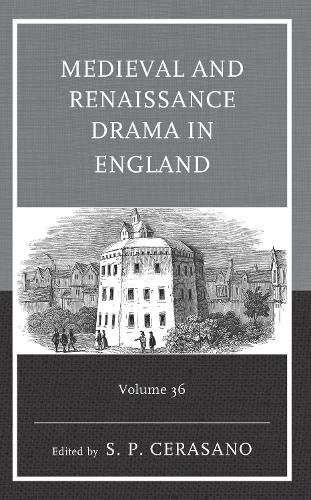 MEDIEVAL AND RENAISSANCE DRAMA IN ENGLAND

Volume 36

Edited by S. P. CERASANO